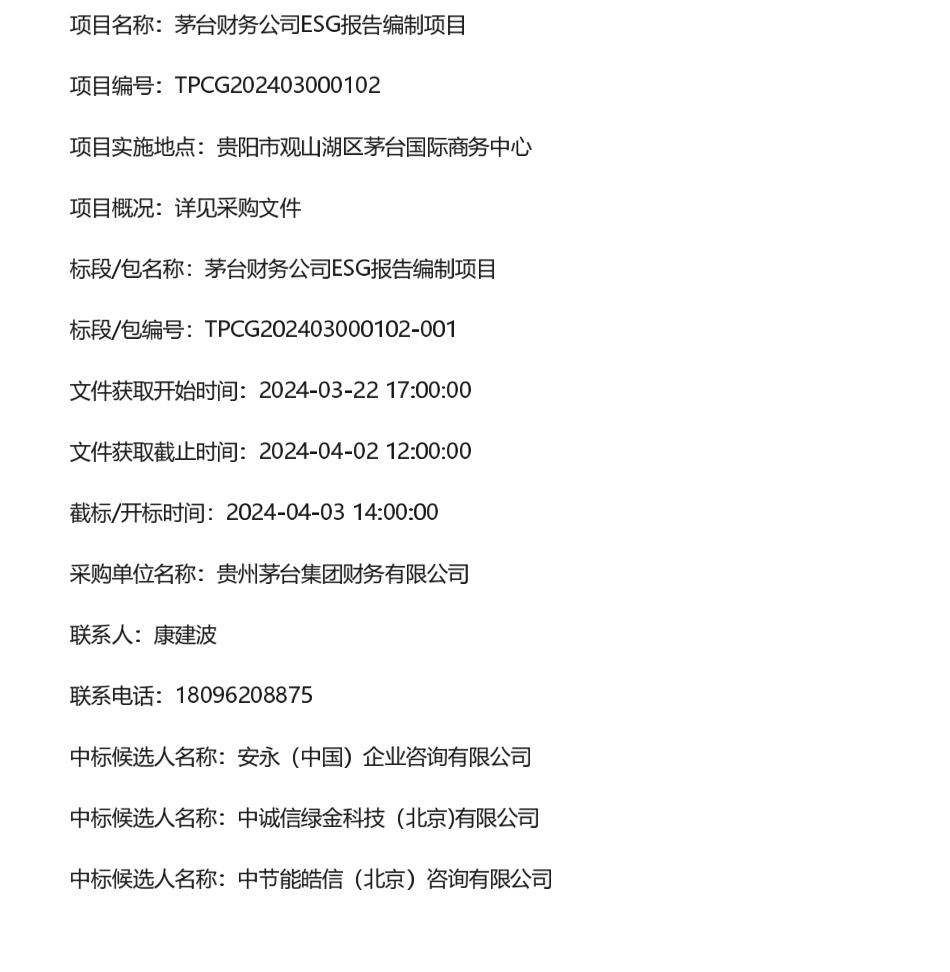 项目名称：茅台财务公司ESG报告编制项目

项目编号：TPCG202403000102

项目实施地点：贵阳市观山湖区茅台国际商务中心

项目概况：详见采购文件

标段/包名称：茅台财务公司ESG报告编制项目

标段/包编号：TPCG202403000102-001

文件获取开始时间：2024-03-22 17:00:00

文件获取截止时间：2024-04-02 12:00:00

截标/开标时间：2024-04-03 14:00:00

采购单位名称：贵州茅台集团财务有限公司

联系人：康建波

联系电话：18096208875

中标候选人名称：安永（中国）企业咨询有限公司

中标候选人名称：中诚信绿金科技（北京)有限公司

中标候选人名称：中节能皓信（北京）咨询有限公司